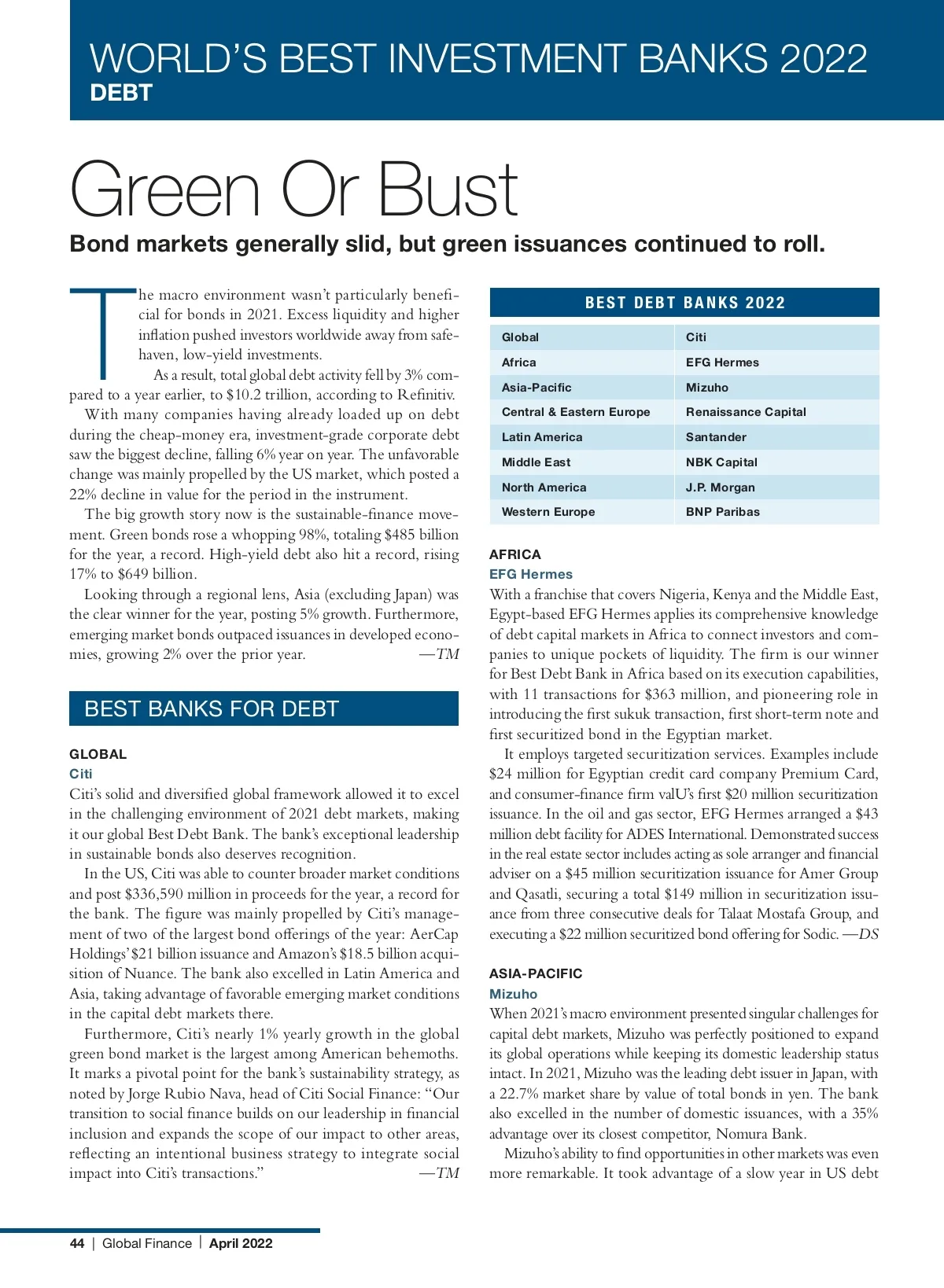 WORLD'S BEST INVESTMENT BANKS 2022
DEBT

Green Or Bust

Bond markets generally slid, but green issuances continued to roll.

The macro environment wasn't particularly beneficial for bonds in 2021. Excess liquidity and higher inflation pushed investors worldwide away from safe-haven, low-yield investments.

As a result, total global debt activity fell by 3% compared to a year earlier, to $10.2 trillion, according to Refinitiv.

With many companies having already loaded up on debt during the cheap-money era, investment-grade corporate debt saw the biggest decline, falling 6% year on year. The unfavorable change was mainly propelled by the US market, which posted a 22% decline in value for the period in the instrument.

The big growth story now is the sustainable-finance movement. Green bonds rose a whopping 98%, totaling $485 billion for the year, a record. High-yield debt also hit a record, rising 17% to $649 billion.

Looking through a regional lens, Asia (excluding Japan) was the clear winner for the year, posting 5% growth. Furthermore, emerging market bonds outpaced issuances in developed economies, growing 2% over the prior year. —TM

BEST BANKS FOR DEBT

GLOBAL
Citi
Citi's solid and diversified global framework allowed it to excel in the challenging environment of 2021 debt markets, making it our global Best Debt Bank. The bank's exceptional leadership in sustainable bonds also deserves recognition.

In the US, Citi was able to counter broader market conditions and post $336,590 million in proceeds for the year, a record for the bank. The figure was mainly propelled by Citi's management of two of the largest bond offerings of the year: AerCap Holdings' $21 billion issuance and Amazon's $18.5 billion acquisition of Nuance. The bank also excelled in Latin America and Asia, taking advantage of favorable emerging market conditions in the capital debt markets there.

Furthermore, Citi's nearly 1% yearly growth in the global green bond market is the largest among American behemoths. It marks a pivotal point for the bank's sustainability strategy, as noted by Jorge Rubio Nava, head of Citi Social Finance: "Our transition to social finance builds on our leadership in financial inclusion and expands the scope of our impact to other areas, reflecting an intentional business strategy to integrate social impact into Citi's transactions." —TM

BEST DEBT BANKS 2022

| Global | Citi |
|---|---|
| Africa | EFG Hermes |
| Asia-Pacific | Mizuho |
| Central & Eastern Europe | Renaissance Capital |
| Latin America | Santander |
| Middle East | NBK Capital |
| North America | J.P. Morgan |
| Western Europe | BNP Paribas |

AFRICA
EFG Hermes
With a franchise that covers Nigeria, Kenya and the Middle East, Egypt-based EFG Hermes applies its comprehensive knowledge of debt capital markets in Africa to connect investors and companies to unique pockets of liquidity. The firm is our winner for Best Debt Bank in Africa based on its execution capabilities, with 11 transactions for $363 million, and pioneering role in introducing the first sukuk transaction, first short-term note and first securitized bond in the Egyptian market.

It employs targeted securitization services. Examples include $24 million for Egyptian credit card company Premium Card, and consumer-finance firm valU's first $20 million securitization issuance. In the oil and gas sector, EFG Hermes arranged a $43 million debt facility for ADES International. Demonstrated success in the real estate sector includes acting as sole arranger and financial adviser on a $45 million securitization issuance for Amer Group and Qasatli, securing a total $149 million in securitization issuance from three consecutive deals for Talaat Mostafa Group, and executing a $22 million securitized bond offering for Sodic. —DS

ASIA-PACIFIC
Mizuho
When 2021's macro environment presented singular challenges for capital debt markets, Mizuho was perfectly positioned to expand its global operations while keeping its domestic leadership status intact. In 2021, Mizuho was the leading debt issuer in Japan, with a 22.7% market share by value of total bonds in yen. The bank also excelled in the number of domestic issuances, with a 35% advantage over its closest competitor, Nomura Bank.

Mizuho's ability to find opportunities in other markets was even more remarkable. It took advantage of a slow year in US debt

44 | Global Finance | April 2022